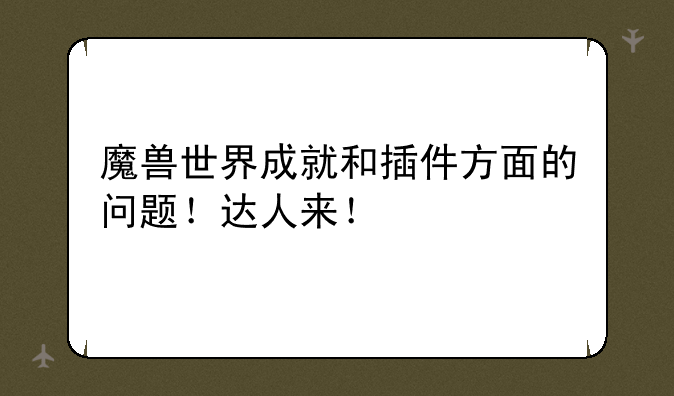 魔兽世界成就和插件方面的问题！达人来！